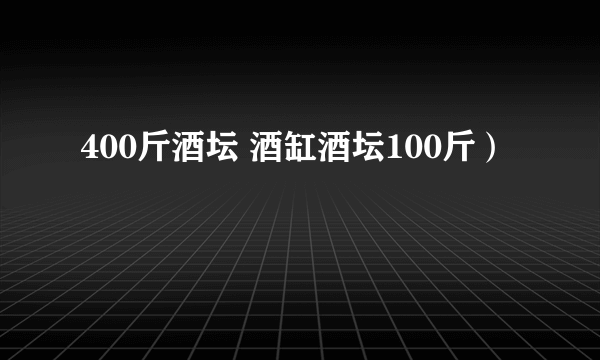 400斤酒坛 酒缸酒坛100斤）